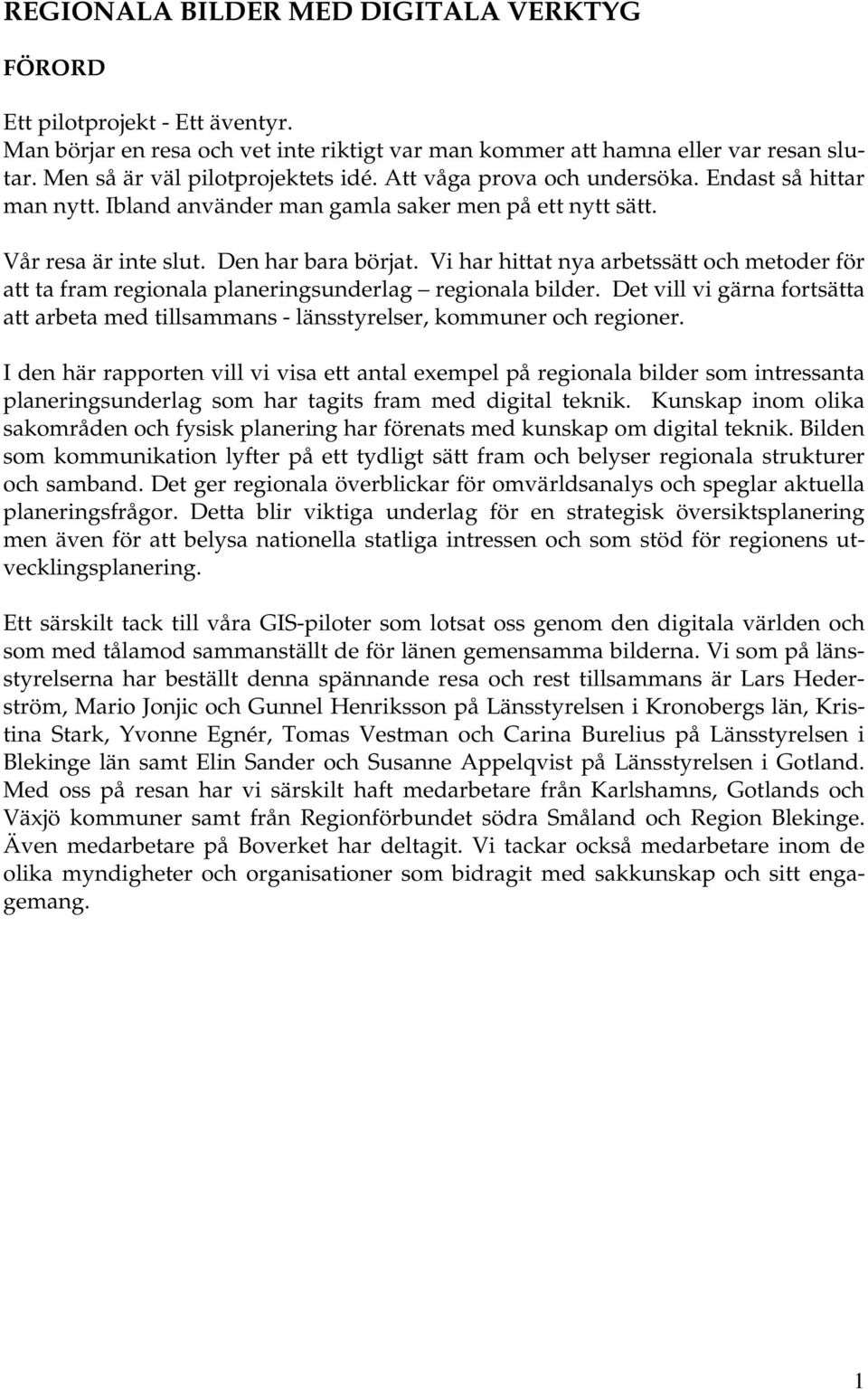 REGIONALA BILDER MED DIGITALA VERKTYG

FÖRORD

Ett pilotprojekt - Ett äventyr.
Man börjar en resa och vet inte riktigt var man kommer att hamna eller var resan slutar. Men så är väl pilotprojektets idé. Att våga prova och undersöka. Endast så hittar man nytt. Ibland använder man gamla saker men på ett nytt sätt.

Vår resa är inte slut. Den har bara börjat. Vi har hittat nya arbetssätt och metoder för att ta fram regionala planeringsunderlag – regionala bilder. Det vill vi gärna fortsätta att arbeta med tillsammans - länsstyrelser, kommuner och regioner.

I den här rapporten vill vi visa ett antal exempel på regionala bilder som intressanta planeringsunderlag som har tagits fram med digital teknik. Kunskap inom olika sakområden och fysisk planering har förenats med kunskap om digital teknik. Bilden som kommunikation lyfter på ett tydligt sätt fram och belyser regionala strukturer och samband. Det ger regionala överblickar för omvärldsanalys och speglar aktuella planeringsfrågor. Detta blir viktiga underlag för en strategisk översiktsplanering men även för att belysa nationella statliga intressen och som stöd för regionens utvecklingsplanering.

Ett särskilt tack till våra GIS-piloter som lotsat oss genom den digitala världen och som med tålamod sammanställt de för länen gemensamma bilderna. Vi som på länsstyrelserna har beställt denna spännande resa och rest tillsammans är Lars Hederström, Mario Jonjic och Gunnel Henriksson på Länsstyrelsen i Kronobergs län, Kristina Stark, Yvonne Egnér, Tomas Vestman och Carina Burelius på Länsstyrelsen i Blekinge län samt Elin Sander och Susanne Appelqvist på Länsstyrelsen i Gotland. Med oss på resan har vi särskilt haft medarbetare från Karlshamns, Gotlands och Växjö kommuner samt från Regionförbundet södra Småland och Region Blekinge. Även medarbetare på Boverket har deltagit. Vi tackar också medarbetare inom de olika myndigheter och organisationer som bidragit med sakkunskap och sitt engagemang.

1